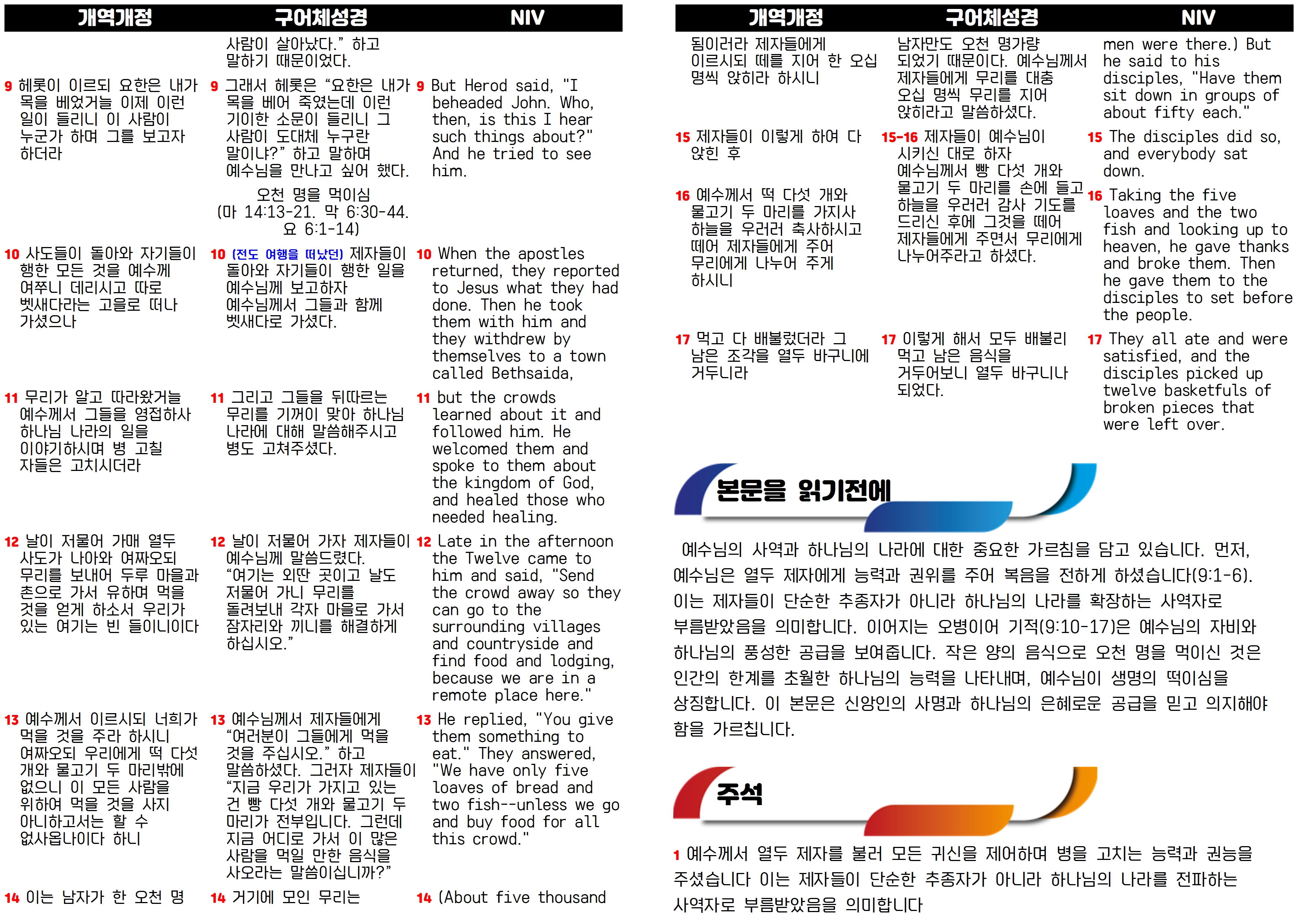 | 개역개정 | 구어체성경 | NIV |
|---|---|---|
| | 사람이 살아났다." 하고 말하기 때문이었다. | |
| 9 헤롯이 이르되 요한은 내가 목을 베었거늘 이제 이런 일이 들리니 이 사람이 누군가 하며 그를 보고자 하더라 | 9 그래서 헤롯은 "요한은 내가 목을 베어 죽였는데 이런 기이한 소문이 들리니 그 사람이 도대체 누구란 말이냐?" 하고 말하며 예수님을 만나고 싶어 했다. | 9 But Herod said, "I beheaded John. Who, then, is this I hear such things about?" And he tried to see him. |
| | 오천 명을 먹이심 (마 14:13-21. 막 6:30-44. 요 6:1-14) | |
| 10 사도들이 돌아와 자기들이 행한 모든 것을 예수께 여쭈니 데리시고 따로 벳새다라는 고을로 떠나 가셨으나 | 10 (전도 여행을 떠났던) 제자들이 돌아와 자기들이 행한 일을 예수님께 보고하자 예수님께서 그들과 함께 벳새다로 가셨다. | 10 When the apostles returned, they reported to Jesus what they had done. Then he took them with him and they withdrew by themselves to a town called Bethsaida, |
| 11 무리가 알고 따라왔거늘 예수께서 그들을 영접하사 하나님 나라의 일을 이야기하시며 병 고칠 자들은 고치시더라 | 11 그리고 그들을 뒤따르는 무리를 기꺼이 맞아 하나님 나라에 대해 말씀해주시고 병도 고쳐주셨다. | 11 but the crowds learned about it and followed him. He welcomed them and spoke to them about the kingdom of God, and healed those who needed healing. |
| 12 날이 저물어 가매 열두 사도가 나아와 여짜오되 무리를 보내어 두루 마을과 촌으로 가서 유하며 먹을 것을 얻게 하소서 우리가 있는 여기는 빈 들이니이다 | 12 날이 저물어 가자 제자들이 예수님께 말씀드렸다. "여기는 외딴 곳이고 날도 저물어 가니 무리를 돌려보내 각자 마을로 가서 잠자리와 끼니를 해결하게 하십시오." | 12 Late in the afternoon the Twelve came to him and said, "Send the crowd away so they can go to the surrounding villages and countryside and find food and lodging, because we are in a remote place here." |
| 13 예수께서 이르시되 너희가 먹을 것을 주라 하시니 여짜오되 우리에게 떡 다섯 개와 물고기 두 마리밖에 없으니 이 모든 사람을 위하여 먹을 것을 사지 아니하고서는 할 수 없사옵나이다 하니 | 13 예수님께서 제자들에게 "여러분이 그들에게 먹을 것을 주십시오." 하고 말씀하셨다. 그러자 제자들이 "지금 우리가 가지고 있는 건 빵 다섯 개와 물고기 두 마리가 전부입니다. 그런데 지금 어디로 가서 이 많은 사람을 먹일 만한 음식을 사오라는 말씀이십니까?" | 13 He replied, "You give them something to eat." They answered, "We have only five loaves of bread and two fish--unless we go and buy food for all this crowd." |
| 14 이는 남자가 한 오천 명 | 14 거기에 모인 무리는 | 14 (About five thousand |

| 개역개정 | 구어체성경 | NIV |
|---|---|---|
| 됨이러라 제자들에게 이르시되 떼를 지어 한 오십 명씩 앉히라 하시니 | 남자만도 오천 명가량 되었기 때문이다. 예수님께서 제자들에게 무리를 대충 오십 명씩 무리를 지어 앉히라고 말씀하셨다. | men were there.) But he said to his disciples, "Have them sit down in groups of about fifty each." |
| 15 제자들이 이렇게 하여 다 앉힌 후 | 15-16 제자들이 예수님이 시키신 대로 하자 예수님께서 빵 다섯 개와 물고기 두 마리를 손에 들고 하늘을 우러러 감사 기도를 드리신 후에 그것을 떼어 제자들에게 주면서 무리에게 나누어주라고 하셨다. | 15 The disciples did so, and everybody sat down. |
| 16 예수께서 떡 다섯 개와 물고기 두 마리를 가지사 하늘을 우러러 축사하시고 떼어 제자들에게 주어 무리에게 나누어 주게 하시니 | | 16 Taking the five loaves and the two fish and looking up to heaven, he gave thanks and broke them. Then he gave them to the disciples to set before the people. |
| 17 먹고 다 배불렀더라 그 남은 조각을 열두 바구니에 거두니라 | 17 이렇게 해서 모두 배불리 먹고 남은 음식을 거두어보니 열두 바구니나 되었다. | 17 They all ate and were satisfied, and the disciples picked up twelve basketfuls of broken pieces that were left over. |

본문을 읽기전에

예수님의 사역과 하나님의 나라에 대한 중요한 가르침을 담고 있습니다. 먼저, 예수님은 열두 제자에게 능력과 권위를 주어 복음을 전하게 하셨습니다(9:1-6). 이는 제자들이 단순한 추종자가 아니라 하나님의 나라를 확장하는 사역자로 부름받았음을 의미합니다. 이어지는 오병이어 기적(9:10-17)은 예수님의 자비와 하나님의 풍성한 공급을 보여줍니다. 작은 양의 음식으로 오천 명을 먹이신 것은 인간의 한계를 초월한 하나님의 능력을 나타내며, 예수님이 생명의 떡이심을 상징합니다. 이 본문은 신앙인의 사명과 하나님의 은혜로운 공급을 믿고 의지해야 함을 가르칩니다.

주석

1 예수께서 열두 제자를 불러 모든 귀신을 제어하며 병을 고치는 능력과 권능을 주셨습니다 이는 제자들이 단순한 추종자가 아니라 하나님의 나라를 전파하는 사역자로 부름받았음을 의미합니다